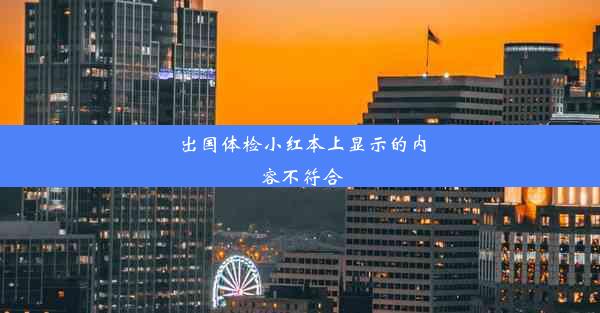 出国体检小红本上显示的内容不符合